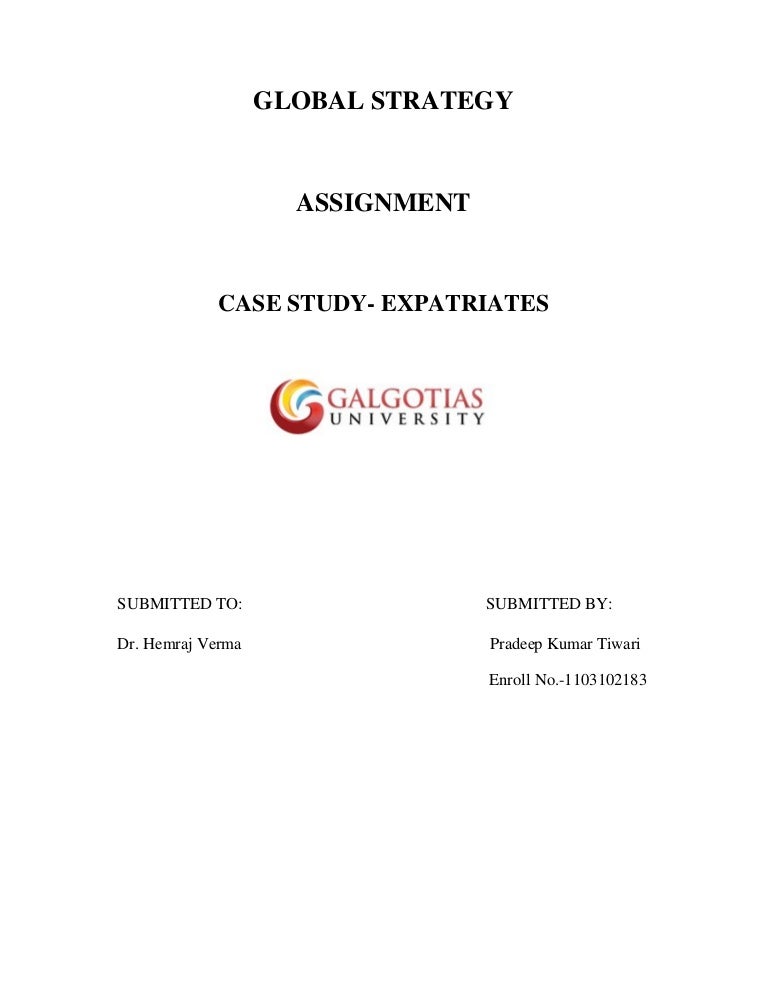 GLOBAL STRATEGY

ASSIGNMENT

CASE STUDY- EXPATRIATES

GALGOTIAS
UNIVERSITY

SUBMITTED TO:

Dr. Hemraj Verma

SUBMITTED BY:

Pradeep Kumar Tiwari

Enroll No.-1103102183